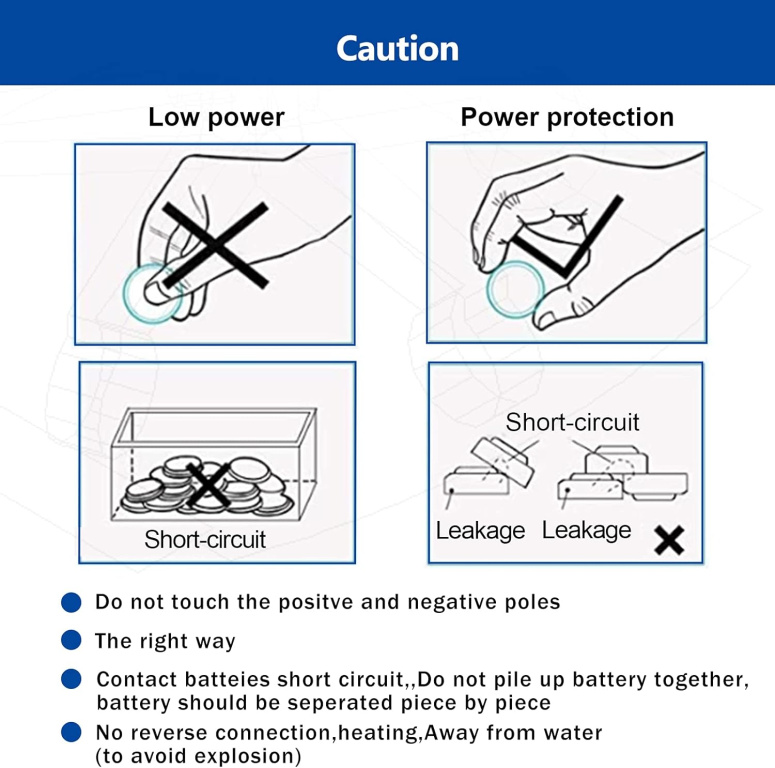 Caution

Low power

Power protection

Short-circuit

Short-circuit

Leakage Leakage

Do not touch the positve and negative poles

The right way

Contact batteies short circuit,,Do not pile up battery together, battery should be seperated piece by piece

No reverse connection,heating,Away from water (to avoid explosion)